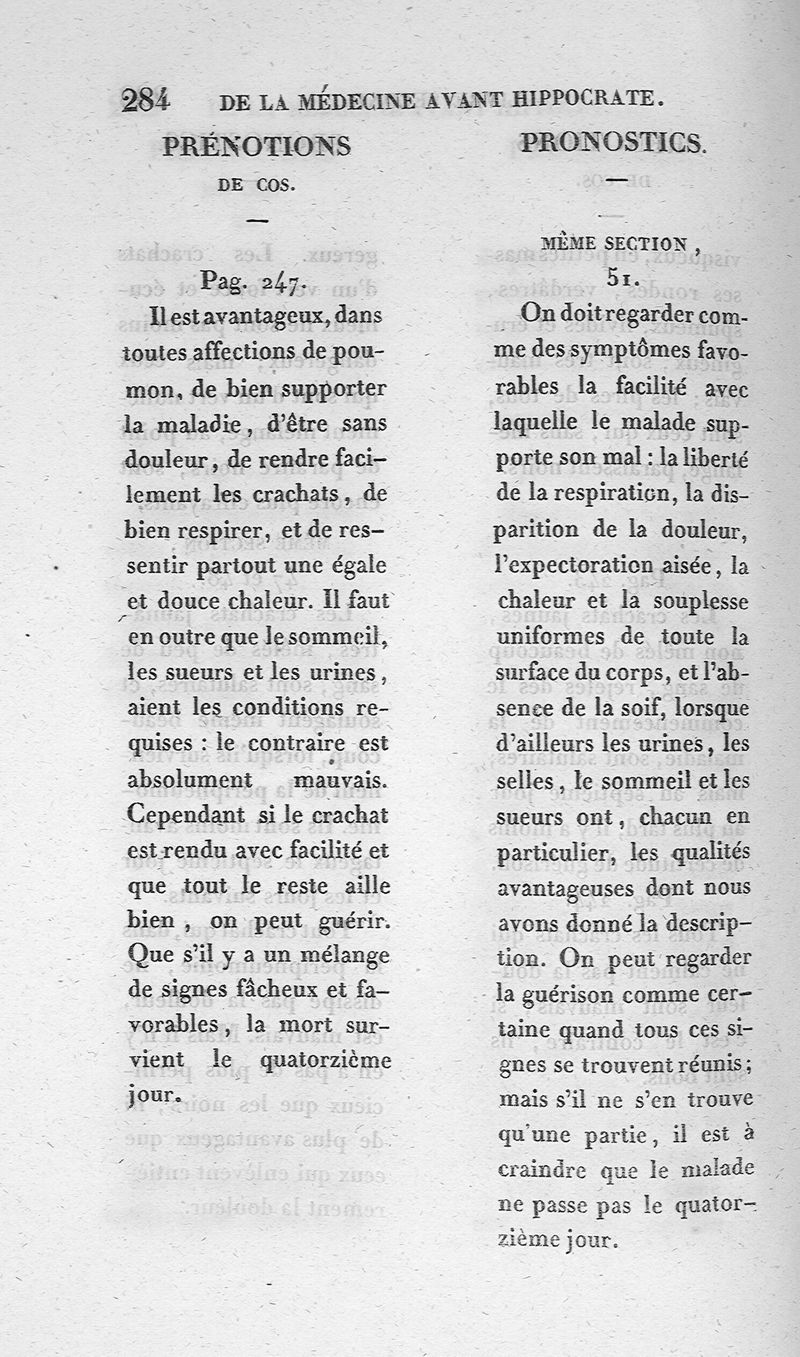 284 DE LA MÉDECINE AVANT HIPPOCRATE.

PRÉNOTIONS DE COS.

—

Pag. 247.

Il est avantageux, dans toutes affections de poumon, de bien supporter la maladie, d'être sans douleur, de rendre facilement les crachats, de bien respirer, et de ressentir partout une égale et douce chaleur. Il faut en outre que le sommeil, les sueurs et les urines, aient les conditions requises : le contraire est absolument mauvais. Cependant si le crachat est rendu avec facilité et que tout le reste aille bien, on peut guérir. Que s'il y a un mélange de signes fâcheux et favorables, la mort survient le quatorzième jour.

PRONOSTICS.

—

MÊME SECTION,

51.

On doit regarder comme des symptômes favorables la facilité avec laquelle le malade supporte son mal : la liberté de la respiration, la disparition de la douleur, l'expectoration aisée, la chaleur et la souplesse uniformes de toute la surface du corps, et l'absence de la soif, lorsque d'ailleurs les urines, les selles, le sommeil et les sueurs ont, chacun en particulier, les qualités avantageuses dont nous avons donné la description. On peut regarder la guérison comme certaine quand tous ces signes se trouvent réunis; mais s'il ne s'en trouve qu'une partie, il est à craindre que le malade ne passe pas le quatorzième jour.